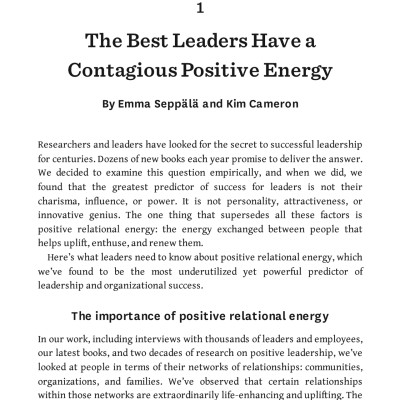 1

The Best Leaders Have a Contagious Positive Energy

By Emma Seppälä and Kim Cameron

Researchers and leaders have looked for the secret to successful leadership for centuries. Dozens of new books each year promise to deliver the answer. We decided to examine this question empirically, and when we did, we found that the greatest predictor of success for leaders is not their charisma, influence, or power. It is not personality, attractiveness, or innovative genius. The one thing that supersedes all these factors is positive relational energy: the energy exchanged between people that helps uplift, enthuse, and renew them.

Here's what leaders need to know about positive relational energy, which we've found to be the most underutilized yet powerful predictor of leadership and organizational success.

The importance of positive relational energy

In our work, including interviews with thousands of leaders and employees, our latest books, and two decades of research on positive leadership, we've looked at people in terms of their networks of relationships: communities, organizations, and families. We've observed that certain relationships within those networks are extraordinarily life-enhancing and uplifting. The